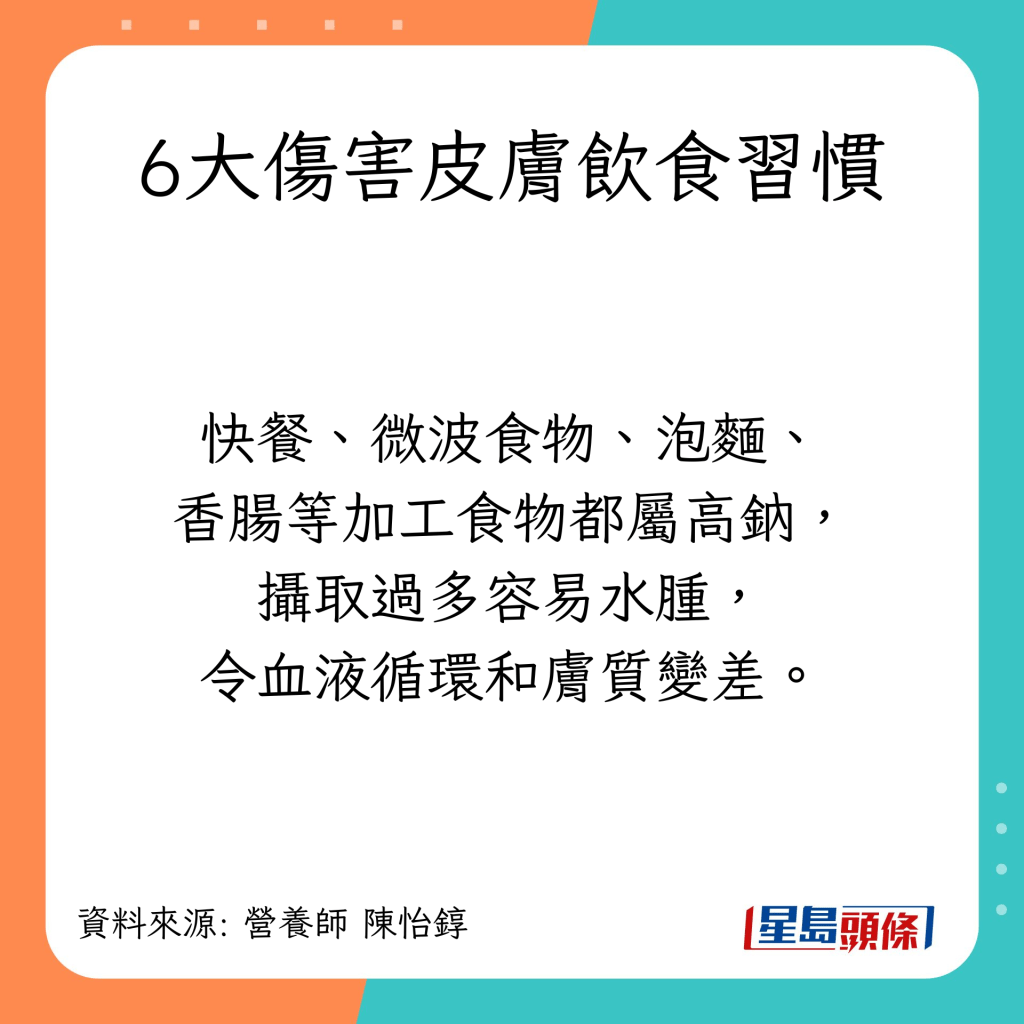 6大傷害皮膚飲食習慣

快餐、微波食物、泡麵、香腸等加工食物都屬高鈉，攝取過多容易水腫，令血液循環和膚質變差。

資料來源: 營養師 陳怡錞

星島頭條